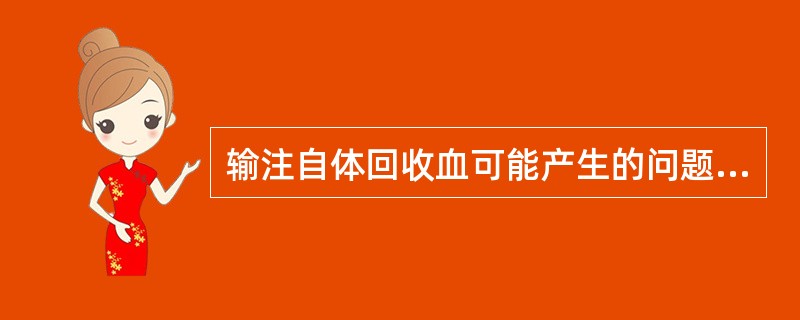 输注自体回收血可能产生的问题...